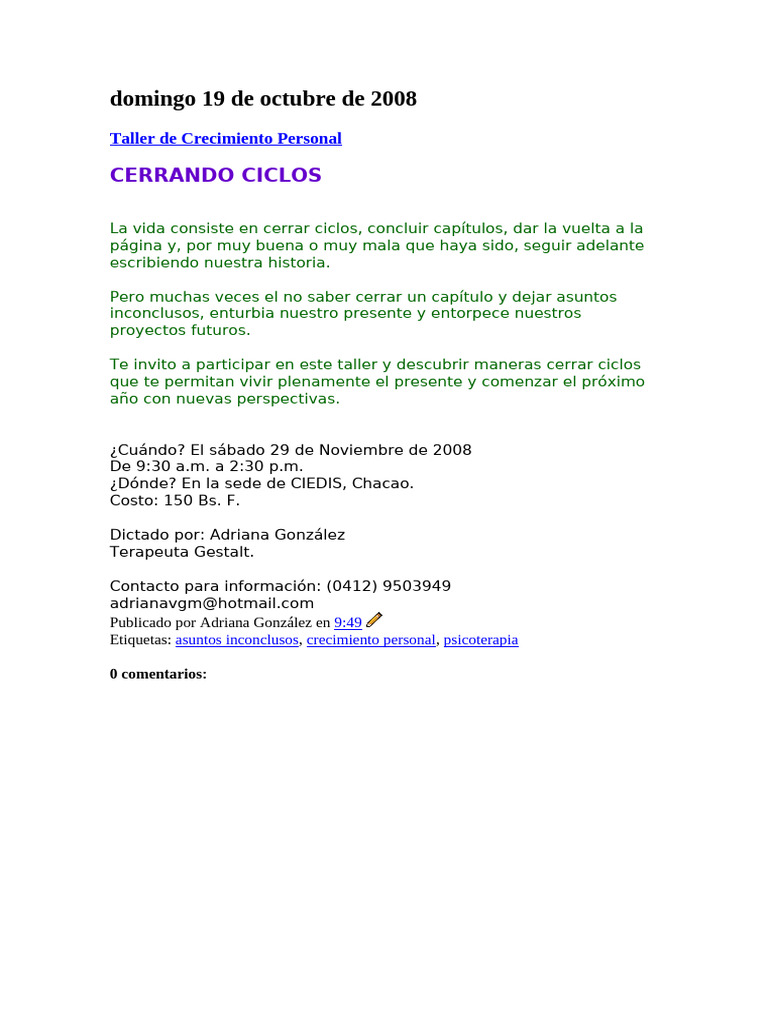 domingo 19 de octubre de 2008

Taller de Crecimiento Personal

CERRANDO CICLOS

La vida consiste en cerrar ciclos, concluir capítulos, dar la vuelta a la página y, por muy buena o muy mala que haya sido, seguir adelante escribiendo nuestra historia.

Pero muchas veces el no saber cerrar un capítulo y dejar asuntos inconclusos, enturbia nuestro presente y entorpece nuestros proyectos futuros.

Te invito a participar en este taller y descubrir maneras cerrar ciclos que te permitan vivir plenamente el presente y comenzar el próximo año con nuevas perspectivas.

¿Cuándo? El sábado 29 de Noviembre de 2008
De 9:30 a.m. a 2:30 p.m.
¿Dónde? En la sede de CIEDIS, Chacao.
Costo: 150 Bs. F.

Dictado por: Adriana González
Terapeuta Gestalt.

Contacto para información: (0412) 9503949
adrianavgm@hotmail.com
Publicado por Adriana González en 9:49
Etiquetas: asuntos inconclusos, crecimiento personal, psicoterapia

0 comentarios: